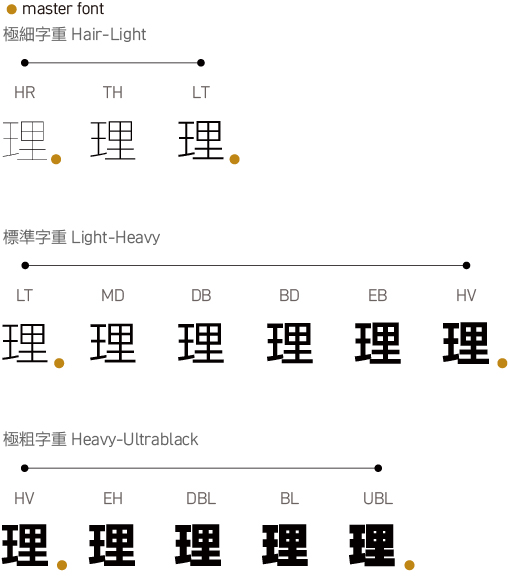 master font

極細字重 Hair-Light

HR TH LT

理 理 理

標準字重 Light-Heavy

LT MD DB BD EB HV

理 理 理 理 理 理

極粗字重 Heavy-Ultrablack

HV EH DBL BL UBL

理 理 理 理 理